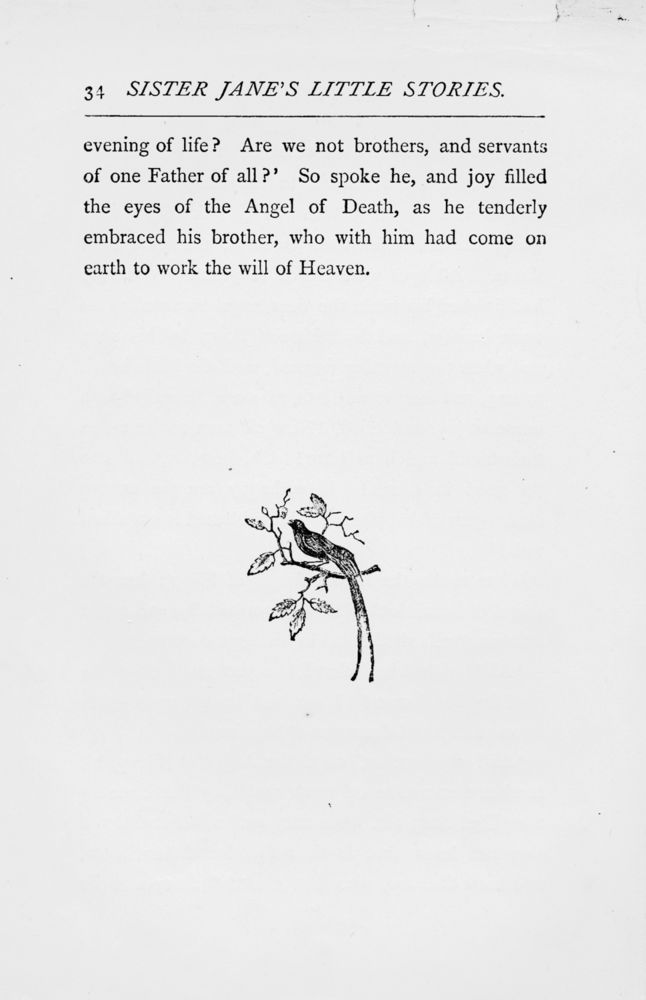 34 SISTER JANE'S LITTLE STORIES.

evening of life? Are we not brothers, and servants of one Father of all?' So spoke he, and joy filled the eyes of the Angel of Death, as he tenderly embraced his brother, who with him had come on earth to work the will of Heaven.